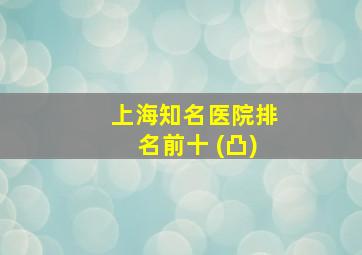 上海知名医院排名前十 (凸)